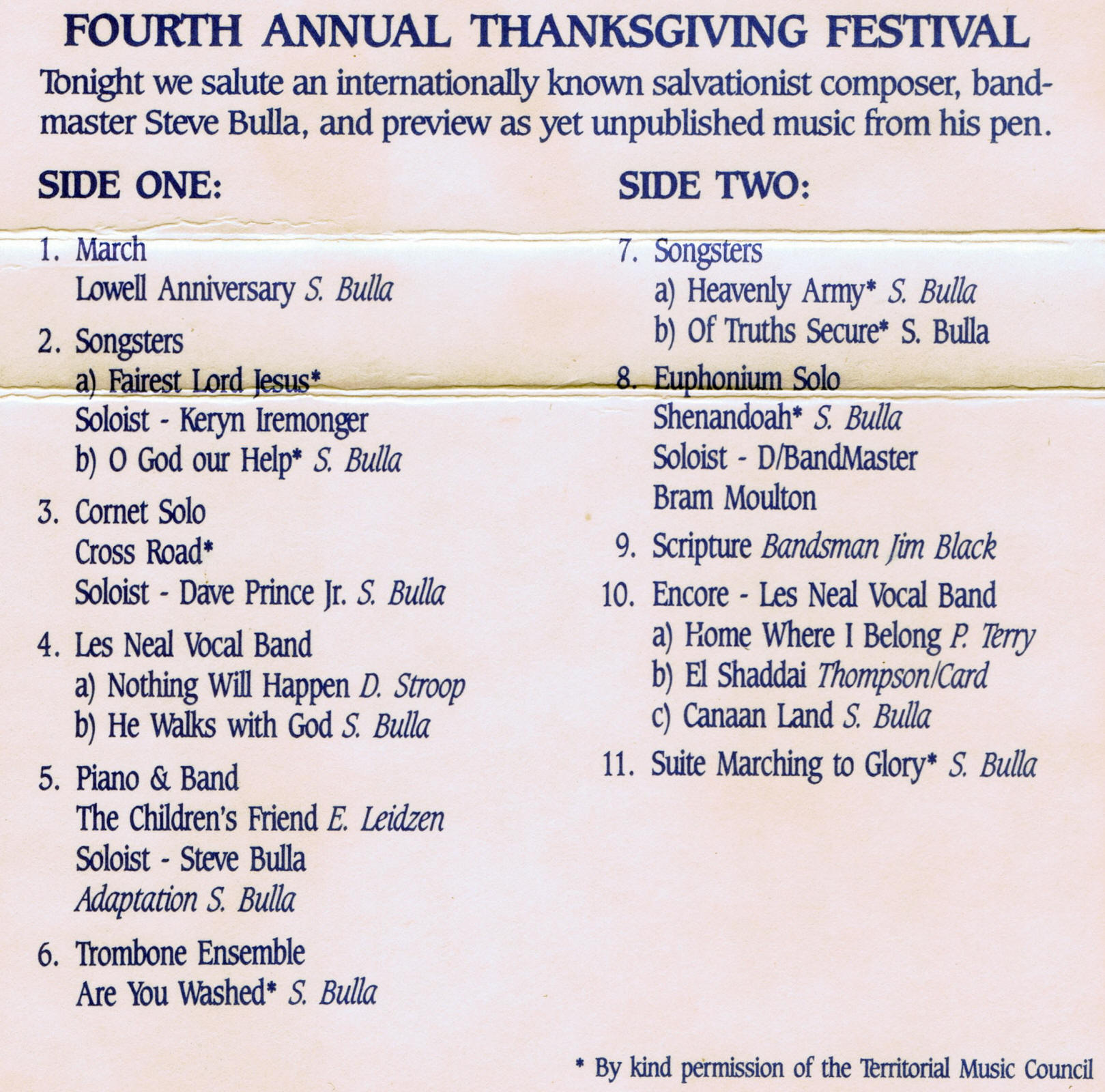 FOURTH ANNUAL THANKSGIVING FESTIVAL

Tonight we salute an internationally known salvationist composer, bandmaster Steve Bulla, and preview as yet unpublished music from his pen.

SIDE ONE:

1. March
Lowell Anniversary S. Bulla

2. Songsters
a) Fairest Lord Jesus*
Soloist - Keryn Iremonger
b) O God our Help* S. Bulla

3. Cornet Solo
Cross Road*
Soloist - Dave Prince Jr. S. Bulla

4. Les Neal Vocal Band
a) Nothing Will Happen D. Stroop
b) He Walks with God S. Bulla

5. Piano & Band
The Children's Friend E. Leidzen
Soloist - Steve Bulla
Adaptation S. Bulla

6. Trombone Ensemble
Are You Washed* S. Bulla

SIDE TWO:

7. Songsters
a) Heavenly Army* S. Bulla
b) Of Truths Secure* S. Bulla

8. Euphonium Solo
Shenandoah* S. Bulla
Soloist - D/BandMaster
Bram Moulton

9. Scripture Bandsman Jim Black

10. Encore - Les Neal Vocal Band
a) Home Where I Belong P. Terry
b) El Shaddai Thompson/Card
c) Canaan Land S. Bulla

11. Suite Marching to Glory* S. Bulla

* By kind permission of the Territorial Music Council